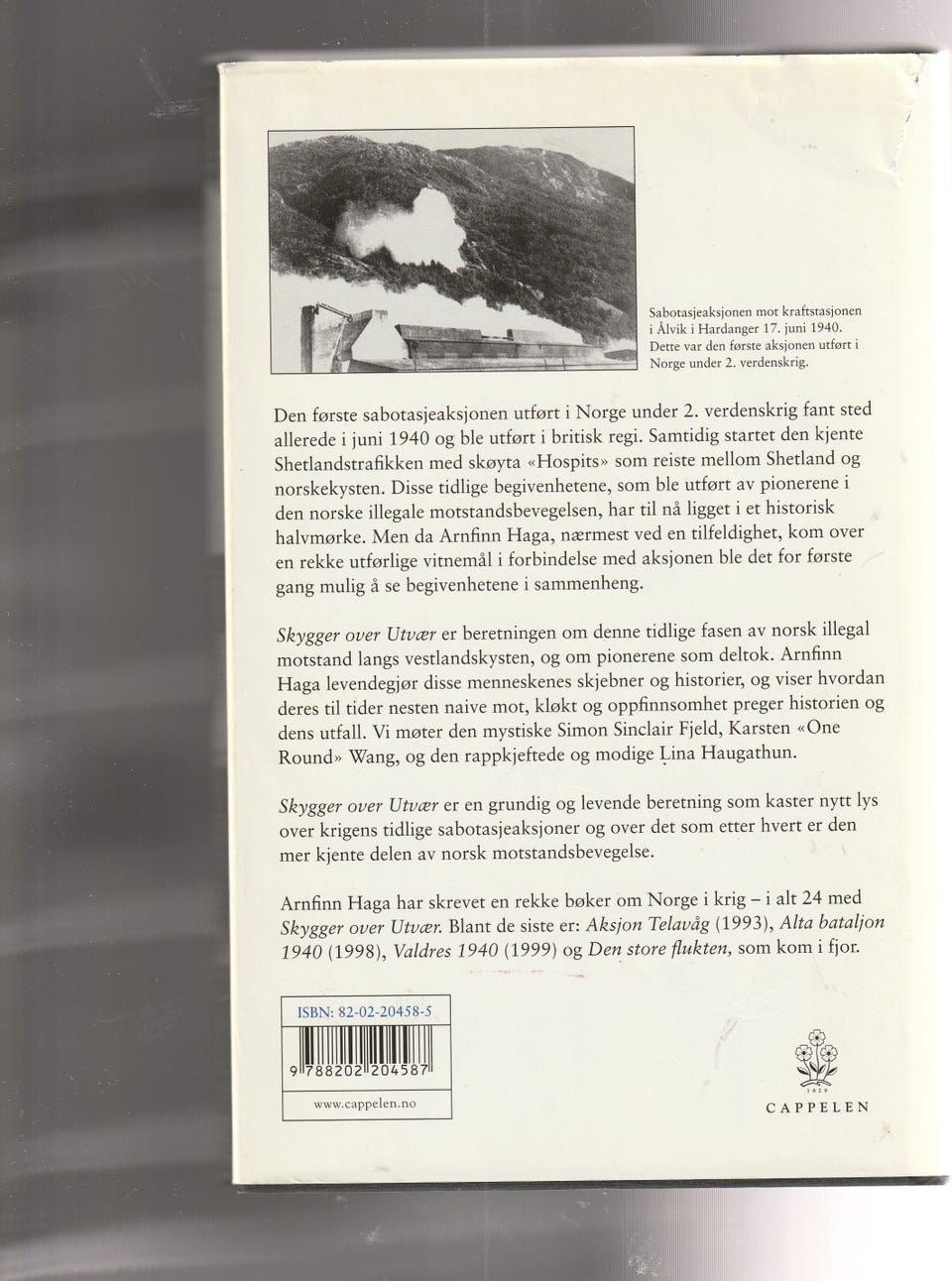 Sabotasjeaksjonen mot kraftstasjonen i Ålvik i Hardanger 17. juni 1940. Dette var den første aksjonen utført i Norge under 2. verdenskrig.

Den første sabotasjeaksjonen utført i Norge under 2. verdenskrig fant sted allerede i juni 1940 og ble utført i britisk regi. Samtidig startet den kjente Shetlandstrafikken med skøyta «Hospits» som reiste mellom Shetland og norskekysten. Disse tidlige begivenhetene, som ble utført av pionerene i den norske illegale motstandsbevegelsen, har til nå ligget i et historisk halvmørke. Men da Arnfinn Haga, nærmest ved en tilfeldighet, kom over en rekke utførlige vitnemål i forbindelse med aksjonen ble det for første gang mulig å se begivenhetene i sammenheng.

Skygger over Utvær er beretningen om denne tidlige fasen av norsk illegal motstand langs vestlandskysten, og om pionerene som deltok. Arnfinn Haga levendegjør disse menneskenes skjebner og historier, og viser hvordan deres til tider nesten naive mot, kløkt og oppfinnsomhet preger historien og dens utfall. Vi møter den mystiske Simon Sinclair Fjeld, Karsten «One Round» Wang, og den rappkjeftede og modige Lina Haugathun.

Skygger over Utvær er en grundig og levende beretning som kaster nytt lys over krigens tidlige sabotasjeaksjoner og over det som etter hvert er den mer kjente delen av norsk motstandsbevegelse.

Arnfinn Haga har skrevet en rekke bøker om Norge i krig – i alt 24 med Skygger over Utvær. Blant de siste er: Aksjon Telavåg (1993), Alta bataljon 1940 (1998), Valdres 1940 (1999) og Den store flukten, som kom i fjor.

ISBN: 82-02-20458-5

9 788202 204587

www.cappelen.no

1829
CAPPELEN